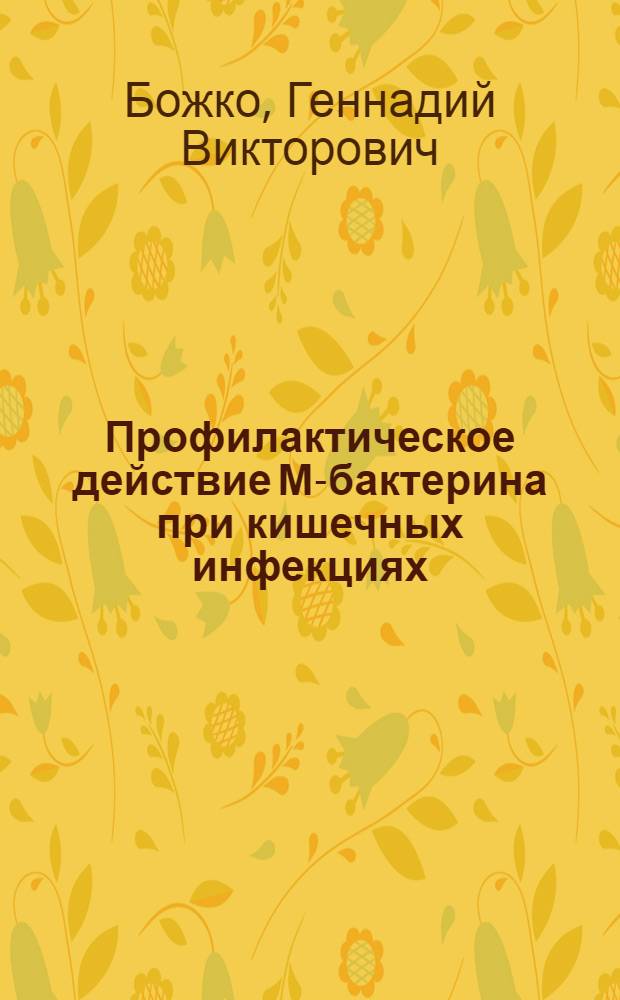 Божко, Геннадий Викторович

Профилактическое действие М-бактерина при кишечных инфекциях